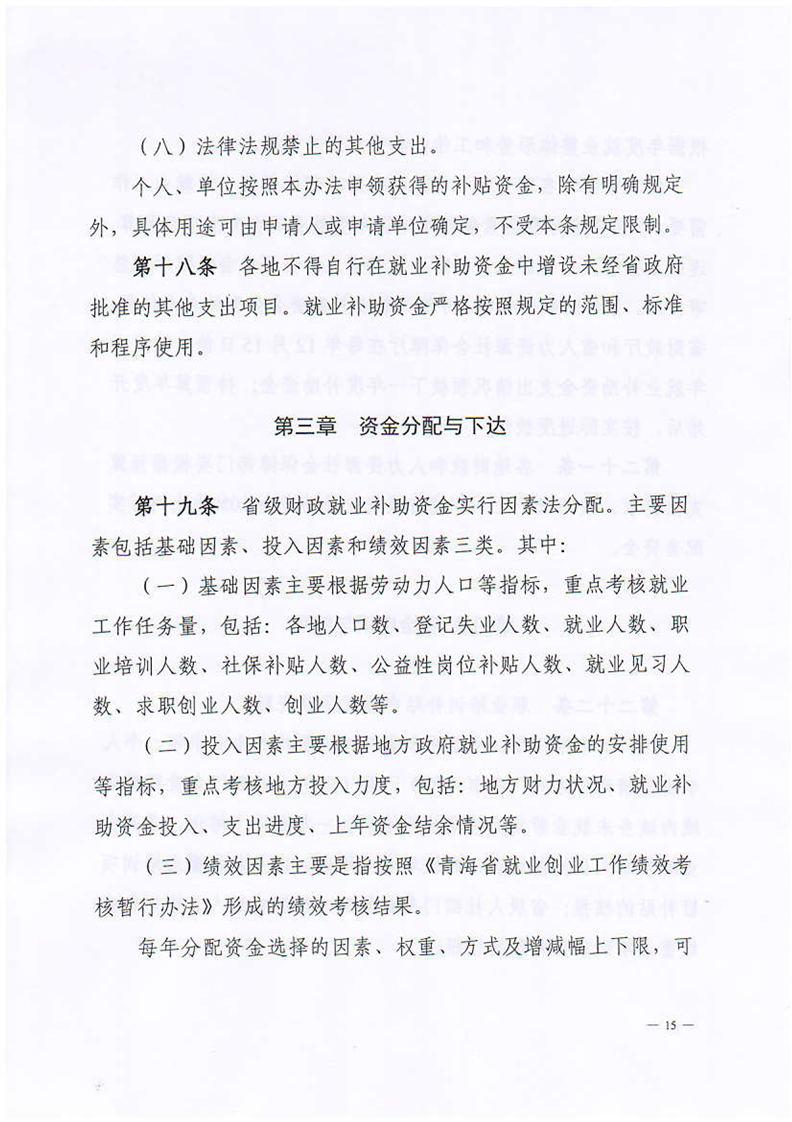 （八）法律法规禁止的其他支出。

个人、单位按照本办法申领获得的补贴资金，除有明确规定外，具体用途可由申请人或申请单位确定，不受本条规定限制。

第十八条　各地不得自行在就业补助资金中增设未经省政府批准的其他支出项目。就业补助资金严格按照规定的范围、标准和程序使用。

第三章　资金分配与下达

第十九条　省级财政就业补助资金实行因素法分配。主要因素包括基础因素、投入因素和绩效因素三类。其中：

（一）基础因素主要根据劳动力人口等指标，重点考核就业工作任务量，包括：各地人口数、登记失业人数、就业人数、职业培训人数、社保补贴人数、公益性岗位补贴人数、就业见习人数、求职创业人数、创业人数等。

（二）投入因素主要根据地方政府就业补助资金的安排使用等指标，重点考核地方投入力度，包括：地方财力状况、就业补助资金投入、支出进度、上年资金结余情况等。

（三）绩效因素主要是指按照《青海省就业创业工作绩效考核暂行办法》形成的绩效考核结果。

每年分配资金选择的因素、权重、方式及增减幅上下限，可

— 15 —